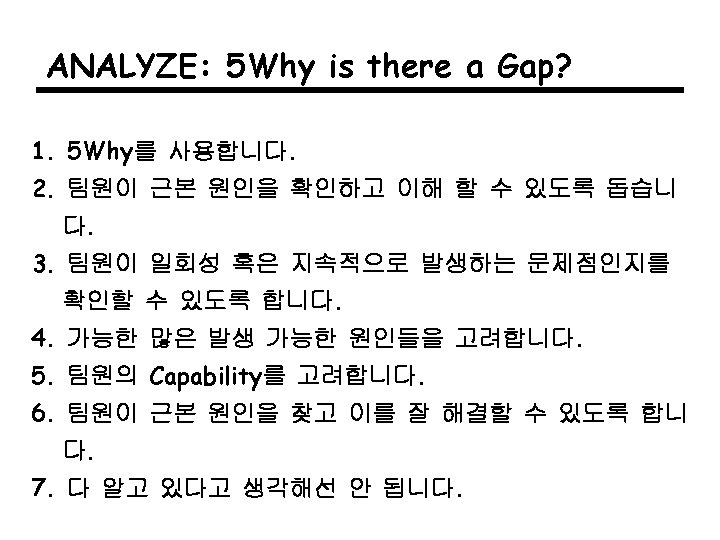 ANALYZE: 5Why is there a Gap?

1. 5Why를 사용합니다.
2. 팀원이 근본 원인을 확인하고 이해 할 수 있도록 돕습니다.
3. 팀원이 일회성 혹은 지속적으로 발생하는 문제점인지를 확인할 수 있도록 합니다.
4. 가능한 많은 발생 가능한 원인들을 고려합니다.
5. 팀원의 Capability를 고려합니다.
6. 팀원이 근본 원인을 찾고 이를 잘 해결할 수 있도록 합니다.
7. 다 알고 있다고 생각해선 안 됩니다.